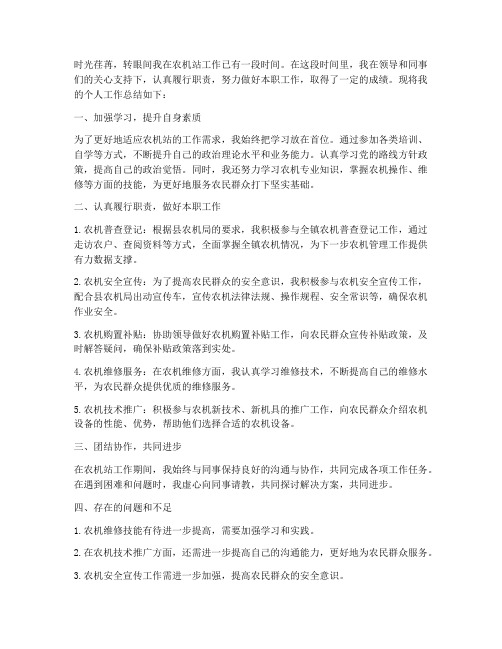 时光荏苒，转眼间我在农机站工作已有一段时间。在这段时间里，我在领导和同事们的关心支持下，认真履行职责，努力做好本职工作，取得了一定的成绩。现将我的个人工作总结如下：

一、加强学习，提升自身素质

为了更好地适应农机站的工作需求，我始终把学习放在首位。通过参加各类培训、自学等方式，不断提升自己的政治理论水平和业务能力。认真学习党的路线方针政策，提高自己的政治觉悟。同时，我还努力学习农机专业知识，掌握农机操作、维修等方面的技能，为更好地服务农民群众打下坚实基础。

二、认真履行职责，做好本职工作

1. 农机普查登记：根据县农机局的要求，我积极参与全镇农机普查登记工作，通过走访农户、查阅资料等方式，全面掌握全镇农机情况，为下一步农机管理工作提供有力数据支撑。

2. 农机安全宣传：为了提高农民群众的安全意识，我积极参与农机安全宣传工作，配合县农机局出动宣传车，宣传农机法律法规、操作规程、安全常识等，确保农机作业安全。

3. 农机购置补贴：协助领导做好农机购置补贴工作，向农民群众宣传补贴政策，及时解答疑问，确保补贴政策落到实处。

4. 农机维修服务：在农机维修方面，我认真学习维修技术，不断提高自己的维修水平，为农民群众提供优质的维修服务。

5. 农机技术推广：积极参与农机新技术、新机具的推广工作，向农民群众介绍农机设备的性能、优势，帮助他们选择合适的农机设备。

三、团结协作，共同进步

在农机站工作期间，我始终与同事保持良好的沟通与协作，共同完成各项工作任务。在遇到困难和问题时，我虚心向同事请教，共同探讨解决方案，共同进步。

四、存在的问题和不足

1. 农机维修技能有待进一步提高，需要加强学习和实践。

2. 在农机技术推广方面，还需进一步提高自己的沟通能力，更好地为农民群众服务。

3. 农机安全宣传工作需进一步加强，提高农民群众的安全意识。